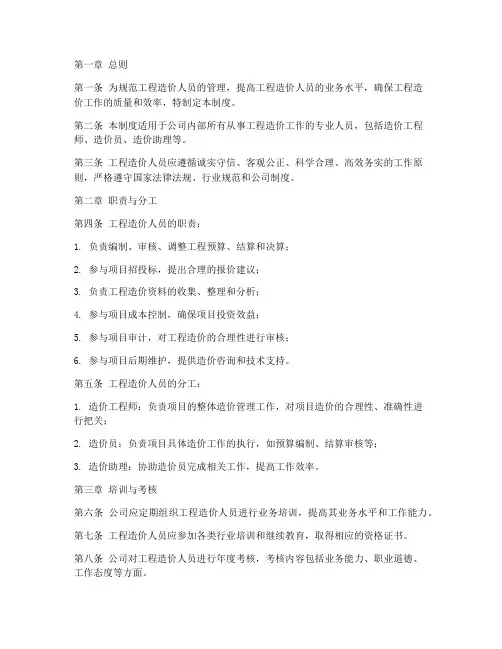 第一章 总则

第一条 为规范工程造价人员的管理，提高工程造价人员的业务水平，确保工程造价工作的质量和效率，特制定本制度。

第二条 本制度适用于公司内部所有从事工程造价工作的专业人员，包括造价工程师、造价员、造价助理等。

第三条 工程造价人员应遵循诚实守信、客观公正、科学合理、高效务实的工作原则，严格遵守国家法律法规、行业规范和公司制度。

第二章 职责与分工

第四条 工程造价人员的职责：

1. 负责编制、审核、调整工程预算、结算和决算；

2. 参与项目招投标，提出合理的报价建议；

3. 负责工程造价资料的收集、整理和分析；

4. 参与项目成本控制，确保项目投资效益；

5. 参与项目审计，对工程造价的合理性进行审核；

6. 参与项目后期维护，提供造价咨询和技术支持。

第五条 工程造价人员的分工：

1. 造价工程师：负责项目的整体造价管理工作，对项目造价的合理性、准确性进行把关；

2. 造价员：负责项目具体造价工作的执行，如预算编制、结算审核等；

3. 造价助理：协助造价员完成相关工作，提高工作效率。

第三章 培训与考核

第六条 公司应定期组织工程造价人员进行业务培训，提高其业务水平和工作能力。

第七条 工程造价人员应参加各类行业培训和继续教育，取得相应的资格证书。

第八条 公司对工程造价人员进行年度考核，考核内容包括业务能力、职业道德、工作态度等方面。